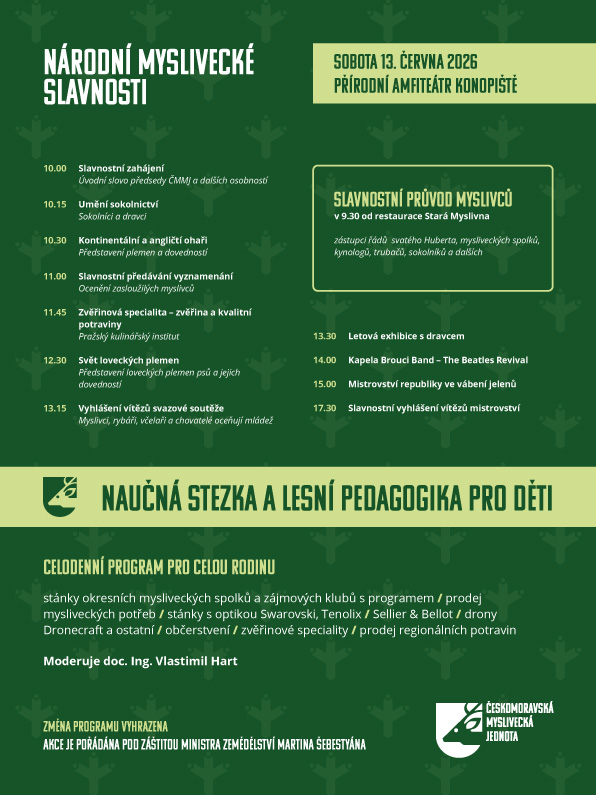 NÁRODNÍ MYSLIVECKÉ SLAVNOSTI

SOBOTA 13. ČERVNA 2026
PŘÍRODNÍ AMFITEÁTR KONOPIŠTĚ

10.00 Slavnostní zahájení
Úvodní slovo předsedy ČMMJ a dalších osobností

10.15 Umění sokolnictví
Sokolníci a dravci

10.30 Kontinentální a angličtí ohaři
Představení plemen a dovedností

11.00 Slavnostní předávání vyznamenání
Ocenění zasloužilých myslivců

11.45 Zvěřinová specialita – zvěřina a kvalitní potraviny
Pražský kulinářský institut

12.30 Svět loveckých plemen
Představení loveckých plemen psů a jejich dovedností

13.15 Vyhlášení vítězů svazové soutěže
Myslivci, rybáři, včelaři a chovatelé oceňují mládež

SLAVNOSTNÍ PRŮVOD MYSLIVCŮ
v 9.30 od restaurace Stará Myslivna

zástupci řádů svatého Huberta, mysliveckých spolků, kynologů, trubačů, sokolníků a dalších

13.30 Letová exhibice s dravcem

14.00 Kapela Brouci Band – The Beatles Revival

15.00 Mistrovství republiky ve vábení jelenů

17.30 Slavnostní vyhlášení vítězů mistrovství

NAUČNÁ STEZKA A LESNÍ PEDAGOGIKA PRO DĚTI

CELODENNÍ PROGRAM PRO CELOU RODINU

stánky okresních mysliveckých spolků a zájmových klubů s programem / prodej mysliveckých potřeb / stánky s optikou Swarovski, Tenolix / Sellier & Bellot / drony Dronecraft a ostatní / občerstvení / zvěřinové speciality / prodej regionálních potravin

Moderuje doc. Ing. Vlastimil Hart

ZMĚNA PROGRAMU VYHRAZENA
AKCE JE POŘÁDÁNA POD ZÁŠTITOU MINISTRA ZEMĚDĚLSTVÍ MARTINA ŠEBESTYÁNA

ČESKOMORAVSKÁ MYSLIVECKÁ JEDNOTA